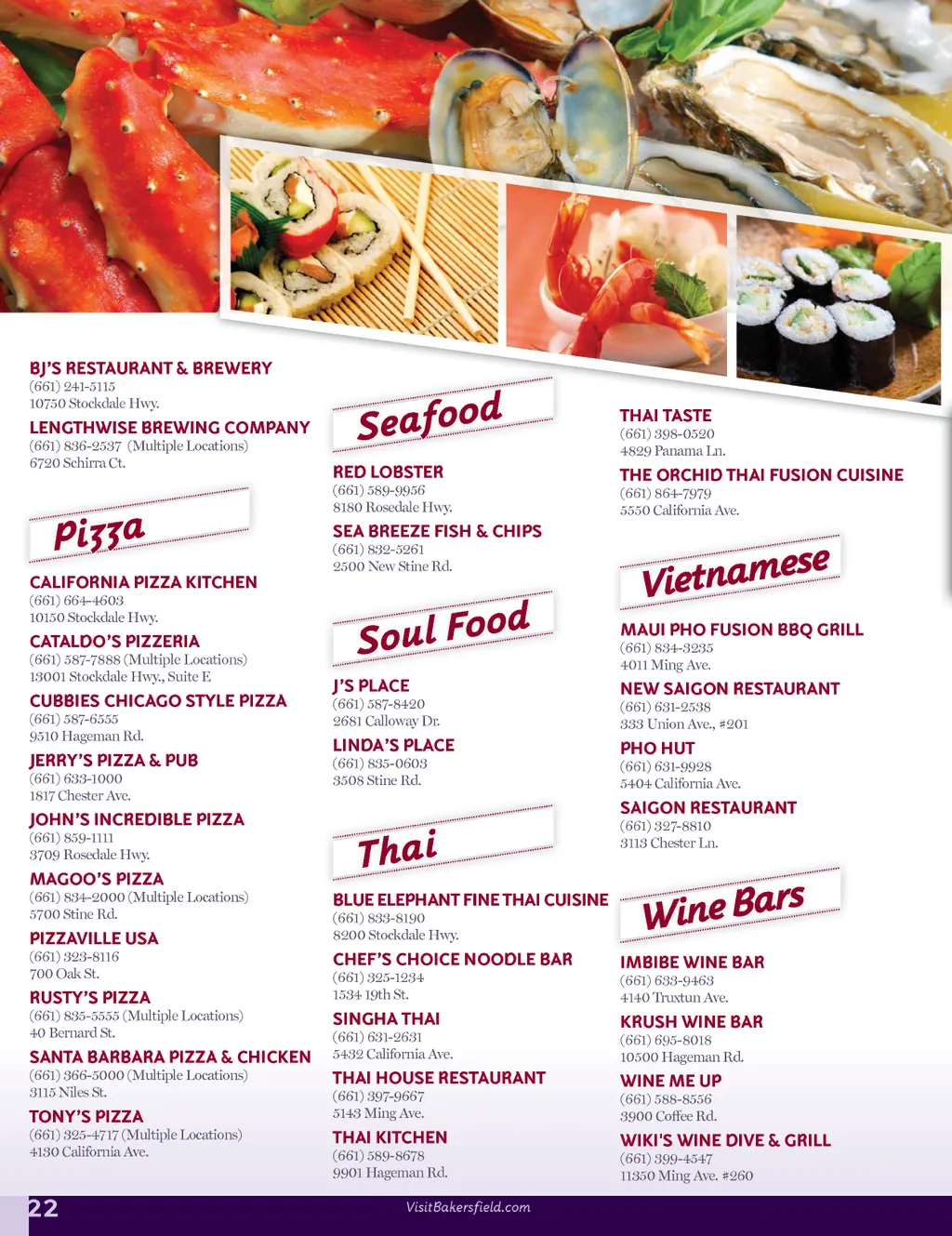 BJ'S RESTAURANT & BREWERY
(661) 241-5115
10750 Stockdale Hwy.

LENGTHWISE BREWING COMPANY
(661) 836-2537 (Multiple Locations)
6720 Schirra Ct.

Pizza

CALIFORNIA PIZZA KITCHEN
(661) 664-4603
10150 Stockdale Hwy.

CATALDO'S PIZZERIA
(661) 587-7888 (Multiple Locations)
13001 Stockdale Hwy., Suite E

CUBBIES CHICAGO STYLE PIZZA
(661) 587-6555
9510 Hageman Rd.

JERRY'S PIZZA & PUB
(661) 633-1000
1817 Chester Ave.

JOHN'S INCREDIBLE PIZZA
(661) 859-1111
3709 Rosedale Hwy.

MAGOO'S PIZZA
(661) 834-2000 (Multiple Locations)
5700 Stine Rd.

PIZZAVILLE USA
(661) 323-8116
700 Oak St.

RUSTY'S PIZZA
(661) 835-5555 (Multiple Locations)
40 Bernard St.

SANTA BARBARA PIZZA & CHICKEN
(661) 366-5000 (Multiple Locations)
3115 Niles St.

TONY'S PIZZA
(661) 325-4717 (Multiple Locations)
4130 California Ave.

Seafood

RED LOBSTER
(661) 589-9956
8180 Rosedale Hwy.

SEA BREEZE FISH & CHIPS
(661) 832-5261
2500 New Stine Rd.

Soul Food

J'S PLACE
(661) 587-8420
2681 Calloway Dr.

LINDA'S PLACE
(661) 835-0603
3508 Stine Rd.

Thai

BLUE ELEPHANT FINE THAI CUISINE
(661) 833-8190
8200 Stockdale Hwy.

CHEF'S CHOICE NOODLE BAR
(661) 325-1234
1534 19th St.

SINGHA THAI
(661) 631-2631
5432 California Ave.

THAI HOUSE RESTAURANT
(661) 397-9667
5143 Ming Ave.

THAI KITCHEN
(661) 589-8678
9901 Hageman Rd.

THAI TASTE
(661) 398-0520
4829 Panama Ln.

THE ORCHID THAI FUSION CUISINE
(661) 864-7979
5550 California Ave.

Vietnamese

MAUI PHO FUSION BBQ GRILL
(661) 834-3235
4011 Ming Ave.

NEW SAIGON RESTAURANT
(661) 631-2538
333 Union Ave., #201

PHO HUT
(661) 631-9928
5404 California Ave.

SAIGON RESTAURANT
(661) 327-8810
3113 Chester Ln.

Wine Bars

IMBIBE WINE BAR
(661) 633-9463
4140 Truxtun Ave.

KRUSH WINE BAR
(661) 695-8018
10500 Hageman Rd.

WINE ME UP
(661) 588-8556
3900 Coffee Rd.

WIKI'S WINE DIVE & GRILL
(661) 399-4547
11350 Ming Ave. #260

22
VisitBakersfield.com